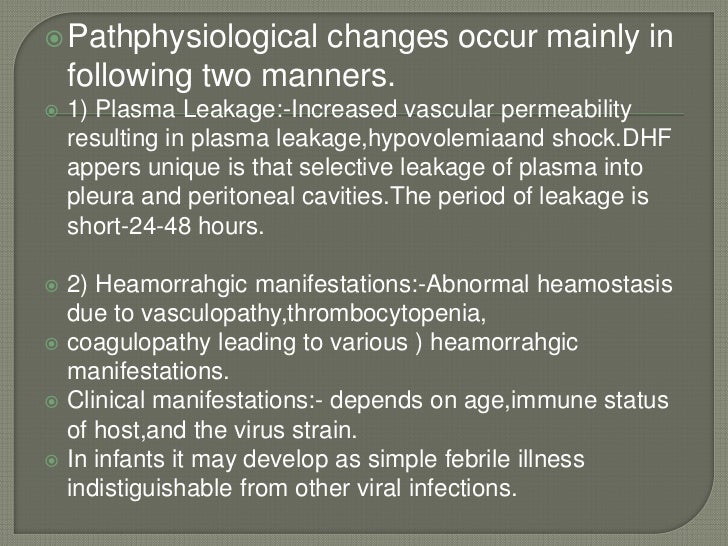 Pathphysiological changes occur mainly in following two manners.

1) Plasma Leakage:-Increased vascular permeability resulting in plasma leakage,hypovolemiaand shock.DHF appers unique is that selective leakage of plasma into pleura and peritoneal cavities.The period of leakage is short-24-48 hours.

2) Heamorrahgic manifestations:-Abnormal heamostasis due to vasculopathy,thrombocytopenia,

coagulopathy leading to various ) heamorrahgic manifestations.

Clinical manifestations:- depends on age,immune status of host,and the virus strain.

In infants it may develop as simple febrile illness indistiguishable from other viral infections.